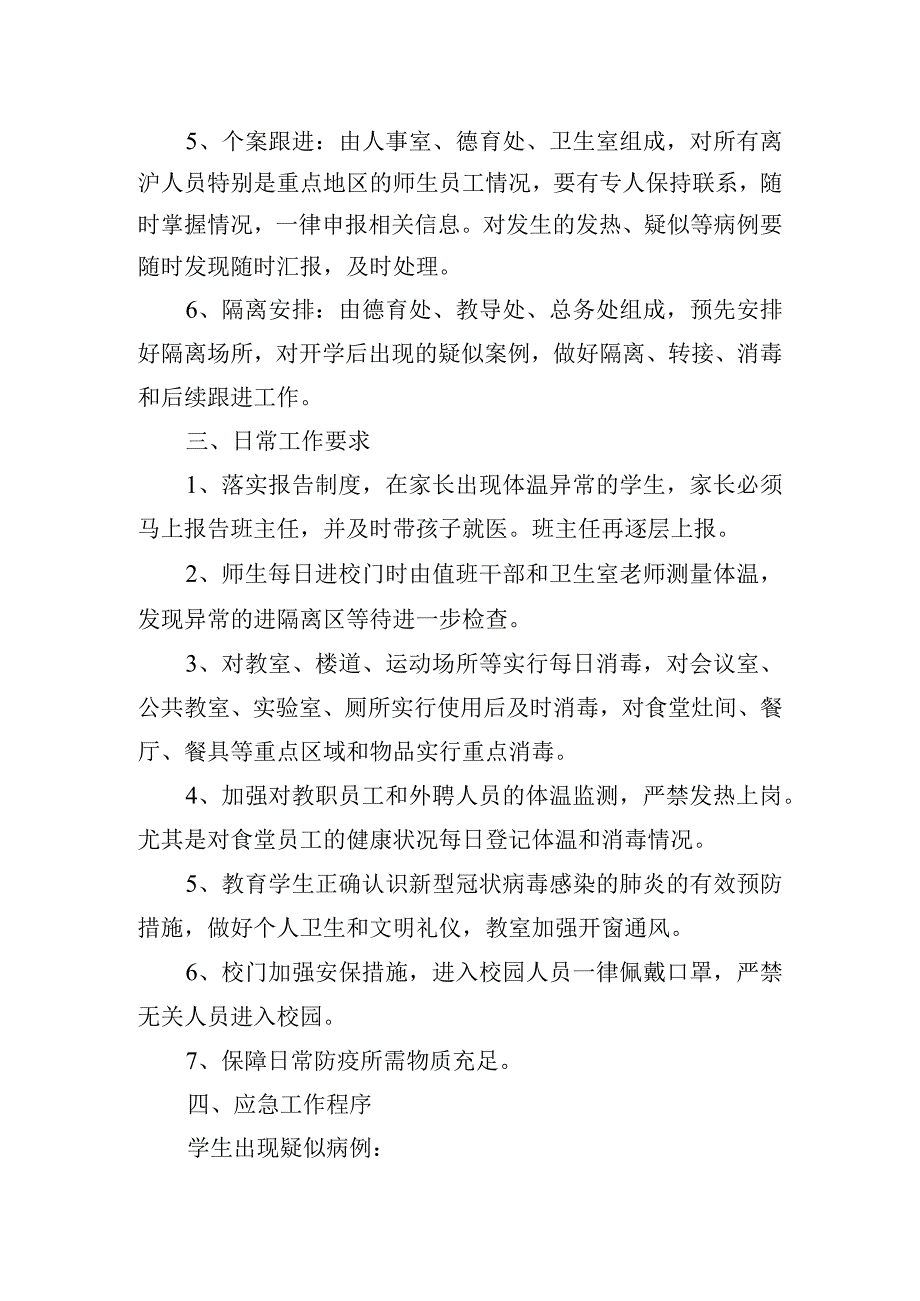 5、个案跟进：由人事室、德育处、卫生室组成，对所有离沪人员特别是重点地区的师生员工情况，要有专人保持联系，随时掌握情况，一律申报相关信息。对发生的发热、疑似等病例要随时发现随时汇报，及时处理。

6、隔离安排：由德育处、教导处、总务处组成，预先安排好隔离场所，对开学后出现的疑似案例，做好隔离、转接、消毒和后续跟进工作。

三、日常工作要求

1、落实报告制度，在家长出现体温异常的学生，家长必须马上报告班主任，并及时带孩子就医。班主任再逐层上报。

2、师生每日进校门时由值班干部和卫生室老师测量体温，发现异常的进隔离区等待进一步检查。

3、对教室、楼道、运动场所等实行每日消毒，对会议室、公共教室、实验室、厕所实行使用后及时消毒，对食堂灶间、餐厅、餐具等重点区域和物品实行重点消毒。

4、加强对教职员工和外聘人员的体温监测，严禁发热上岗。尤其是对食堂员工的健康状况每日登记体温和消毒情况。

5、教育学生正确认识新型冠状病毒感染的肺炎的有效预防措施，做好个人卫生和文明礼仪，教室加强开窗通风。

6、校门加强安保措施，进入校园人员一律佩戴口罩，严禁无关人员进入校园。

7、保障日常防疫所需物质充足。

四、应急工作程序

学生出现疑似病例：